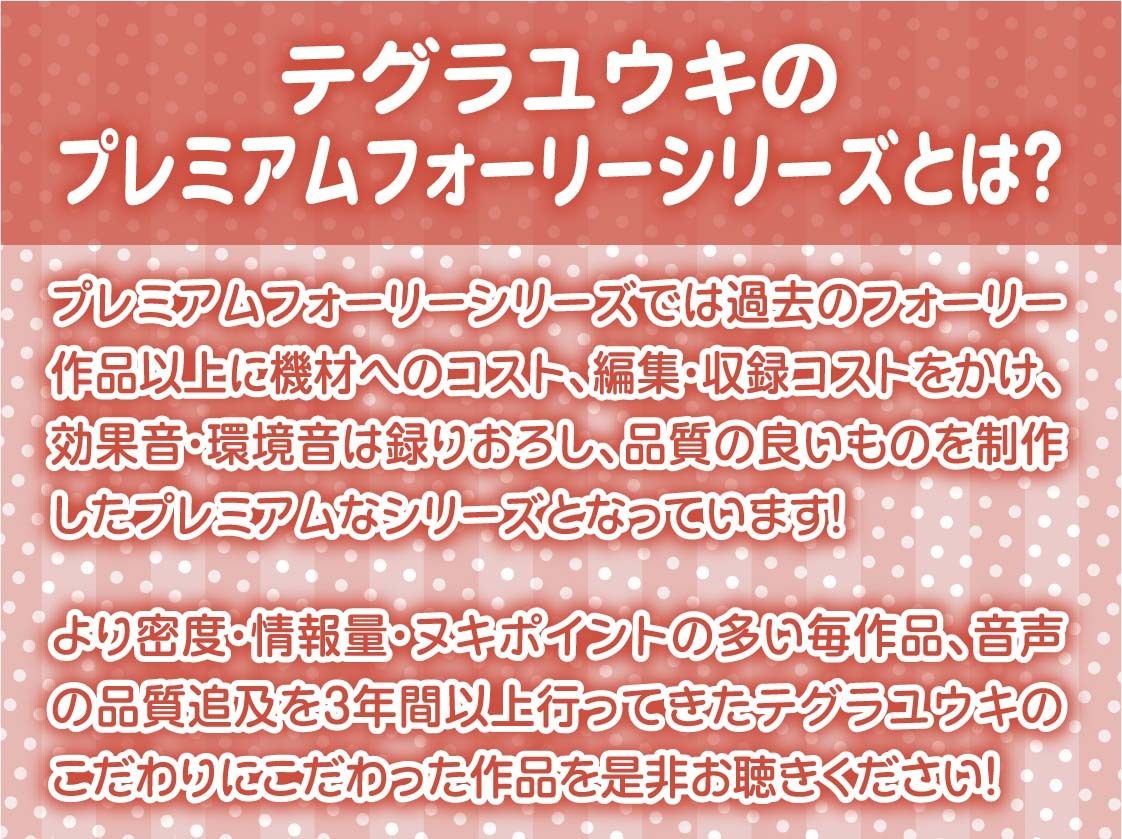 テグラユウキの
プレミアムフォーリーシリーズとは?

プレミアムフォーリーシリーズでは過去のフォーリー作品以上に機材へのコスト、編集・収録コストをかけ、効果音・環境音は録りおろし、品質の良いものを制作したプレミアムなシリーズとなっています!

より密度・情報量・ヌキポイントの多い毎作品、音声の品質追及を3年間以上行ってきたテグラユウキのこだわりにこだわった作品を是非お聴きください!